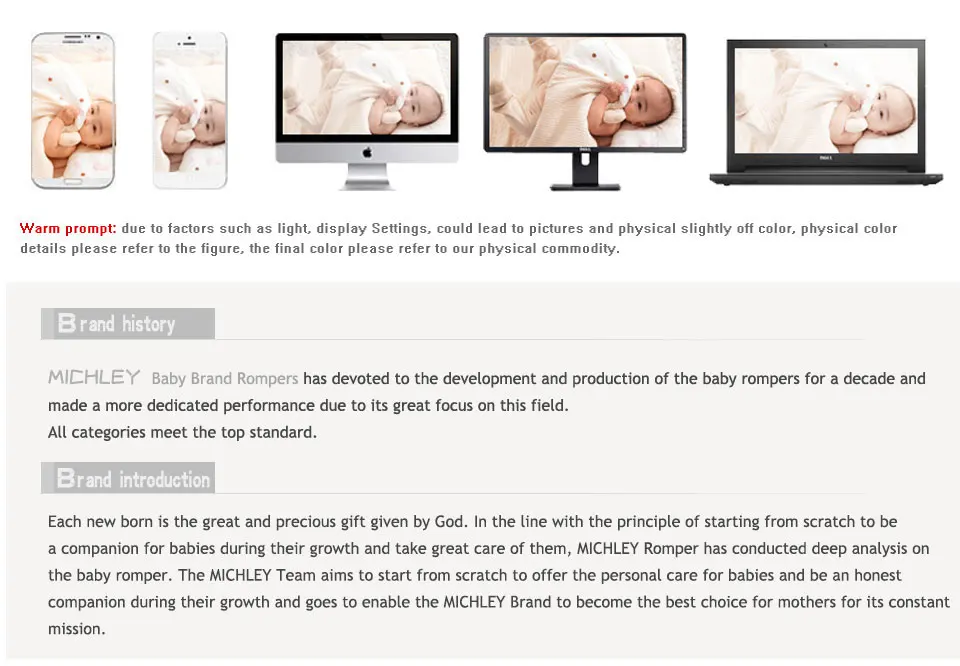 Warm prompt: due to factors such as light, display Settings, could lead to pictures and physical slightly off color, physical color details please refer to the figure, the final color please refer to our physical commodity.

Brand history

MICHLEY Baby Brand Rompers has devoted to the development and production of the baby rompers for a decade and made a more dedicated performance due to its great focus on this field.
All categories meet the top standard.

Brand introduction

Each new born is the great and precious gift given by God. In the line with the principle of starting from scratch to be a companion for babies during their growth and take great care of them, MICHLEY Romper has conducted deep analysis on the baby romper. The MICHLEY Team aims to start from scratch to offer the personal care for babies and be an honest companion during their growth and goes to enable the MICHLEY Brand to become the best choice for mothers for its constant mission.